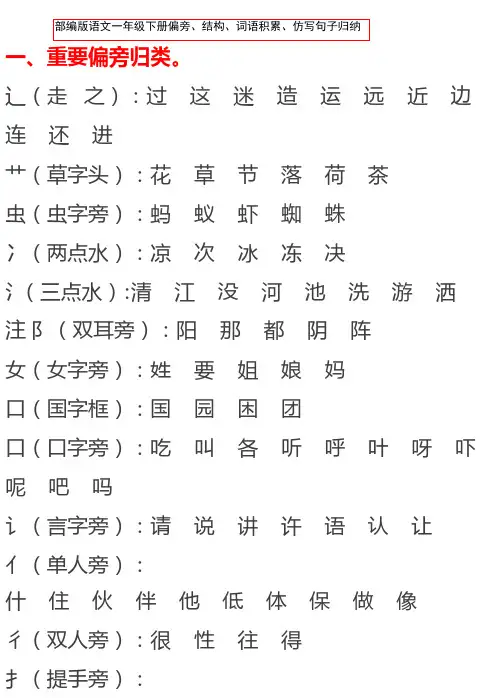 部编版语文一年级下册偏旁、结构、词语积累、仿写句子归纳

一、重要偏旁归类。

辶（走 之）：过 这 迷 造 运 远 近 边 连 还 进

艹（草字头）：花 草 节 落 荷 茶

虫（虫字旁）：蚂 蚁 虾 蜘 蛛

冫（两点水）：凉 次 冰 冻 决

氵（三点水）：清 江 没 河 池 洗 游 洒

注阝（双耳旁）：阳 那 都 阴 阵

女（女字旁）：姓 要 姐 娘 妈

囗（国字框）：国 园 困 团

口（口字旁）：吃 叫 各 听 呼 叶 呀 吓 呢 吧 吗

讠（言字旁）：请 说 讲 许 语 认 让

亻（单人旁）：

什 住 伙 伴 他 低 体 保 做 像

彳（双人旁）：很 性 往 得

扌（提手旁）：